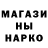 МАГАЗИ
НЫ
НАРКО